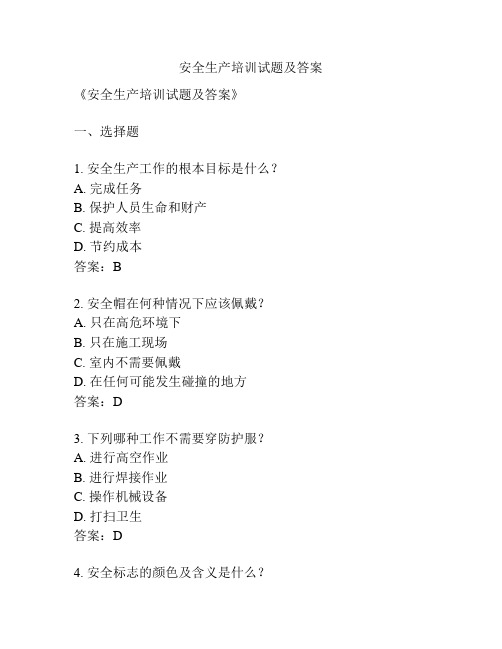 安全生产培训试题及答案

《安全生产培训试题及答案》

一、选择题

1. 安全生产工作的根本目标是什么？
A. 完成任务
B. 保护人员生命和财产
C. 提高效率
D. 节约成本
答案：B

2. 安全帽在何种情况下应该佩戴？
A. 只在高危环境下
B. 只在施工现场
C. 室内不需要佩戴
D. 在任何可能发生碰撞的地方
答案：D

3. 下列哪种工作不需要穿防护服？
A. 进行高空作业
B. 进行焊接作业
C. 操作机械设备
D. 打扫卫生
答案：D

4. 安全标志的颜色及含义是什么？